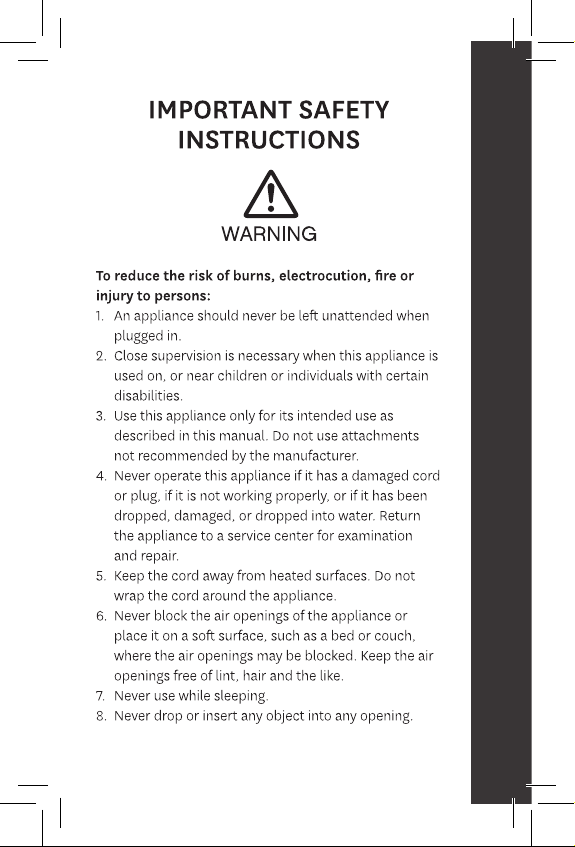 IMPORTANT SAFETY INSTRUCTIONS

WARNING

To reduce the risk of burns, electrocution, fire or injury to persons:

1. An appliance should never be left unattended when plugged in.
2. Close supervision is necessary when this appliance is used on, or near children or individuals with certain disabilities.
3. Use this appliance only for its intended use as described in this manual. Do not use attachments not recommended by the manufacturer.
4. Never operate this appliance if it has a damaged cord or plug, if it is not working properly, or if it has been dropped, damaged, or dropped into water. Return the appliance to a service center for examination and repair.
5. Keep the cord away from heated surfaces. Do not wrap the cord around the appliance.
6. Never block the air openings of the appliance or place it on a soft surface, such as a bed or couch, where the air openings may be blocked. Keep the air openings free of lint, hair and the like.
7. Never use while sleeping.
8. Never drop or insert any object into any opening.